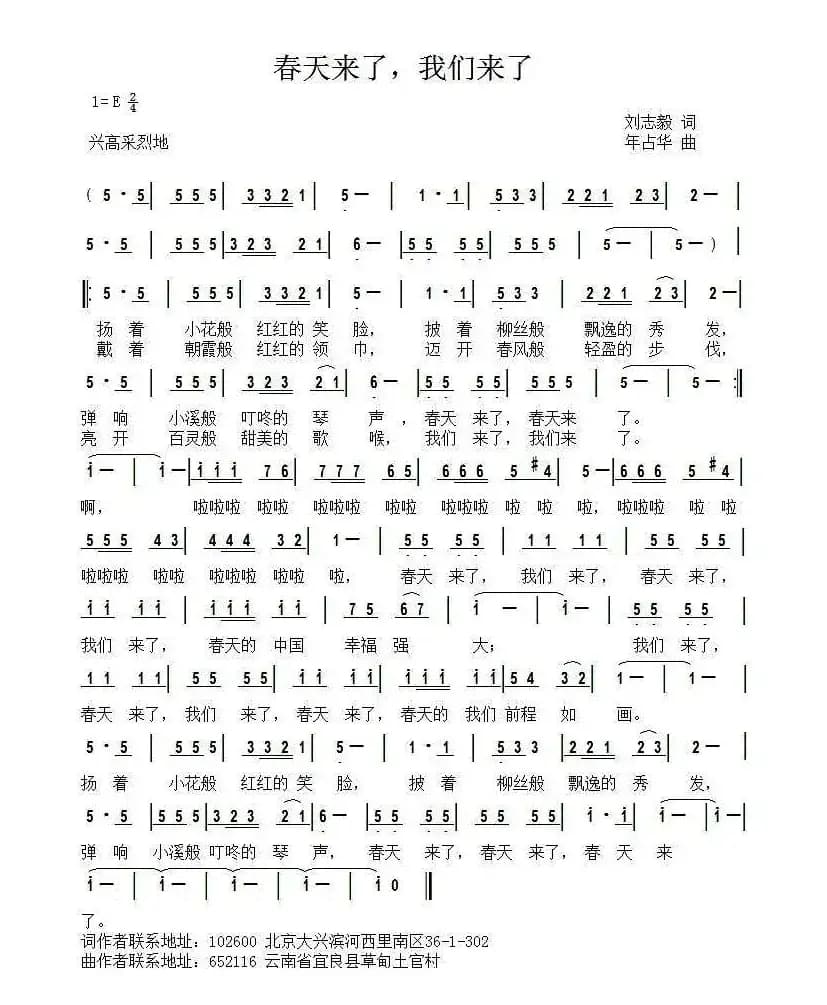 春天来了，我们来了

1=E $\frac{2}{4}$

兴高采烈地

刘志毅 词
年占华 曲

( 5 · 5 | 5 5 5 | 3 3 2 1 | 5 — | 1 · 1 | 5 3 3 | 2 2 1 2 3 | 2 — |

5 · 5 | 5 5 5 | 3 2 3 2 1 | 6 — | 5 5 5 5 | 5 5 5 | 5 — | 5 — ) |

‖: 5 · 5 | 5 5 5 | 3 3 2 1 | 5 — | 1 · 1 | 5 3 3 | 2 2 1 2 3 | 2 — |
扬 着 小花般 红红的 笑 脸， 披 着 柳丝般 飘逸的 秀 发，
戴 着 朝霞般 红红的 领 巾， 迈 开 春风般 轻盈的 步 伐，

5 · 5 | 5 5 5 | 3 2 3 2 1 | 6 — | 5 5 5 5 | 5 5 5 | 5 — | 5 — :‖
弹 响 小溪般 叮咚的 琴 声， 春天 来了， 春天来 了。
亮 开 百灵般 甜美的 歌 喉， 我们 来了， 我们来 了。

i — | i — | i i i 7 6 | 7 7 7 6 5 | 6 6 6 5 #4 | 5 — | 6 6 6 5 #4 |
啊， 啦啦啦 啦啦 啦啦啦 啦啦 啦啦啦 啦 啦 啦， 啦啦啦 啦 啦

5 5 5 4 3 | 4 4 4 3 2 | 1 — | 5 5 5 5 | 1 1 1 1 | 5 5 5 5 |
啦啦啦 啦啦 啦啦啦 啦啦 啦， 春天 来了， 我们 来了， 春天 来了，

i i i i | i i i i i | 7 5 6 7 | i — | i — | 5 5 5 5 |
我们 来了， 春天的 中国 幸福 强 大； 我们 来了，

1 1 1 1 | 5 5 5 5 | i i i i | i i i i i | 5 4 3 2 | 1 — | 1 — |
春天 来了， 我们 来了， 春天 来了， 春天的 我们 前程 如 画。

5 · 5 | 5 5 5 | 3 3 2 1 | 5 — | 1 · 1 | 5 3 3 | 2 2 1 2 3 | 2 — |
扬 着 小花般 红红的 笑 脸， 披 着 柳丝般 飘逸的 秀 发，

5 · 5 | 5 5 5 | 3 2 3 2 1 | 6 — | 5 5 5 5 | 5 5 5 5 | i · i | i — | i — |
弹 响 小溪般 叮咚的 琴 声， 春天 来了， 春天 来了， 春 天 来

i — | i — | i — | i — | i 0 ‖
了。

词作者联系地址：102600 北京大兴滨河西里南区36-1-302
曲作者联系地址：652116 云南省宜良县草甸土官村